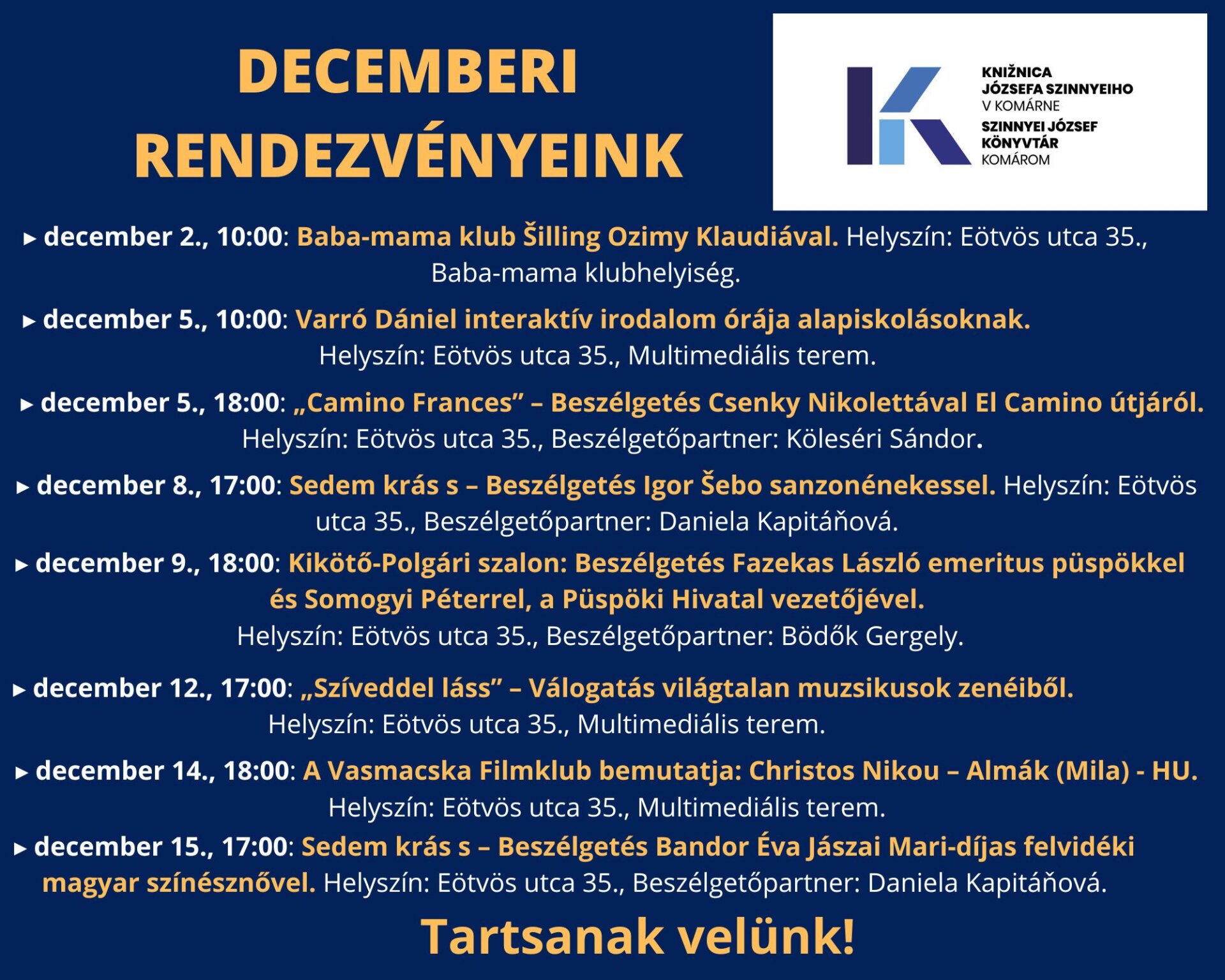 DECEMBERI RENDEZVÉNYEINK

KNIŽNICA
JÓZSEFA SZINNYEIHO
V KOMÁRNE
SZINNYEI JÓZSEF
KÖNYVTÁR
KOMÁROM

▸ december 2., 10:00: Baba-mama klub Šilling Ozimy Klaudiával. Helyszín: Eötvös utca 35., Baba-mama klubhelyiség.

▸ december 5., 10:00: Varró Dániel interaktív irodalom órája alapiskolásoknak. Helyszín: Eötvös utca 35., Multimediális terem.

▸ december 5., 18:00: „Camino Frances” – Beszélgetés Csenky Nikolettával El Camino útjáról. Helyszín: Eötvös utca 35., Beszélgetőpartner: Köleséri Sándor.

▸ december 8., 17:00: Sedem krás s – Beszélgetés Igor Šebo sanzonénekessel. Helyszín: Eötvös utca 35., Beszélgetőpartner: Daniela Kapitáňová.

▸ december 9., 18:00: Kikötő-Polgári szalon: Beszélgetés Fazekas László emeritus püspökkel és Somogyi Péterrel, a Püspöki Hivatal vezetőjével. Helyszín: Eötvös utca 35., Beszélgetőpartner: Bödők Gergely.

▸ december 12., 17:00: „Szíveddel láss” – Válogatás világtalan muzsikusok zenéiből. Helyszín: Eötvös utca 35., Multimediális terem.

▸ december 14., 18:00: A Vasmacska Filmklub bemutatja: Christos Nikou – Almák (Mila) - HU. Helyszín: Eötvös utca 35., Multimediális terem.

▸ december 15., 17:00: Sedem krás s – Beszélgetés Bandor Éva Jászai Mari-díjas felvidéki magyar színésznővel. Helyszín: Eötvös utca 35., Beszélgetőpartner: Daniela Kapitáňová.

Tartsanak velünk!